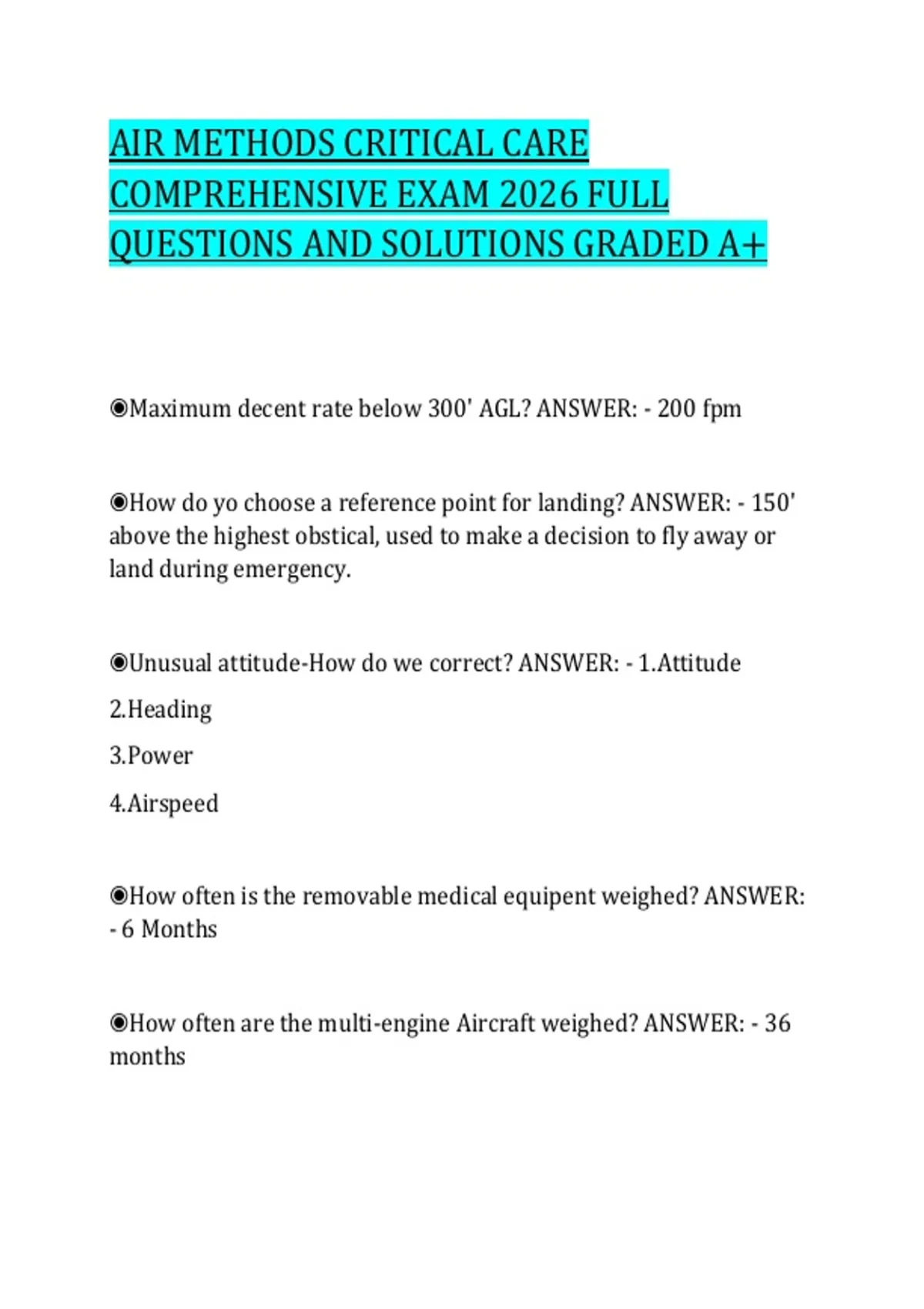 AIR METHODS CRITICAL CARE COMPREHENSIVE EXAM 2026 FULL QUESTIONS AND SOLUTIONS GRADED A+

◉Maximum decent rate below 300' AGL? ANSWER: - 200 fpm

◉How do yo choose a reference point for landing? ANSWER: - 150' above the highest obstical, used to make a decision to fly away or land during emergency.

◉Unusual attitude-How do we correct? ANSWER: - 1.Attitude

2.Heading

3.Power

4.Airspeed

◉How often is the removable medical equipent weighed? ANSWER: - 6 Months

◉How often are the multi-engine Aircraft weighed? ANSWER: - 36 months